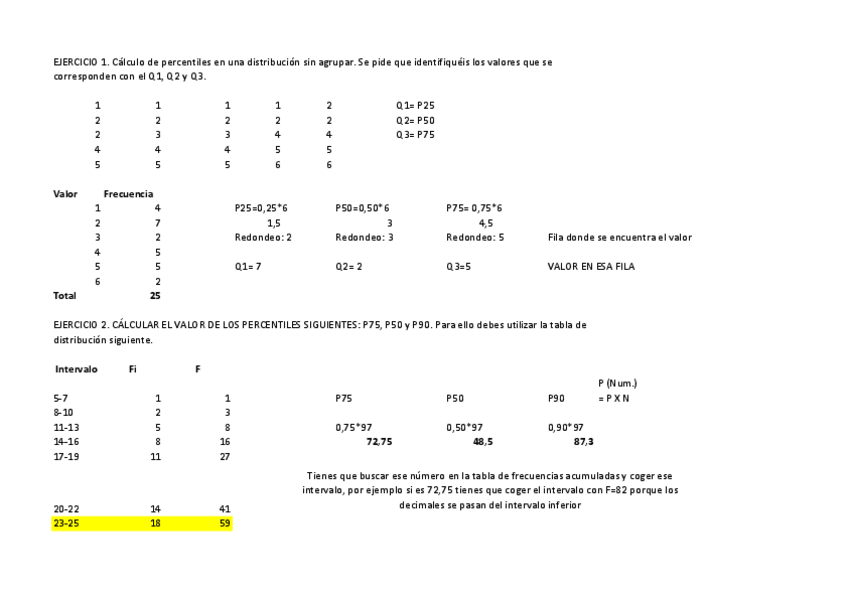 EJERCICIO 1. Cálculo de percentiles en una distribución sin agrupar. Se pide que identifiquéis los valores que se corresponden con el Q1, Q2 y Q3.

| | | | | | |
|---|---|---|---|---|---|
| 1 | 1 | 1 | 1 | 2 | Q1= P25 |
| 2 | 2 | 2 | 2 | 2 | Q2= P50 |
| 2 | 3 | 3 | 4 | 4 | Q3= P75 |
| 4 | 4 | 4 | 5 | 5 | |
| 5 | 5 | 5 | 6 | 6 | |

| Valor | Frecuencia | | | | |
|---|---|---|---|---|---|
| 1 | 4 | P25=0,25*6 | P50=0,50*6 | P75= 0,75*6 | |
| 2 | 7 | 1,5 | 3 | 4,5 | |
| 3 | 2 | Redondeo: 2 | Redondeo: 3 | Redondeo: 5 | Fila donde se encuentra el valor |
| 4 | 5 | | | | |
| 5 | 5 | Q1= 7 | Q2= 2 | Q3=5 | VALOR EN ESA FILA |
| 6 | 2 | | | | |
| Total | 25 | | | | |

EJERCICIO 2. CÁLCULAR EL VALOR DE LOS PERCENTILES SIGUIENTES: P75, P50 y P90. Para ello debes utilizar la tabla de distribución siguiente.

| Intervalo | Fi | F | | | | |
|---|---|---|---|---|---|---|
| | | | | | | P (Num.) |
| 5-7 | 1 | 1 | P75 | P50 | P90 | = P X N |
| 8-10 | 2 | 3 | | | | |
| 11-13 | 5 | 8 | 0,75*97 | 0,50*97 | 0,90*97 | |
| 14-16 | 8 | 16 | 72,75 | 48,5 | 87,3 | |
| 17-19 | 11 | 27 | | | | |
| 20-22 | 14 | 41 | | | | |
| 23-25 | 18 | 59 | | | | |

Tienes que buscar ese número en la tabla de frecuencias acumuladas y coger ese intervalo, por ejemplo si es 72,75 tienes que coger el intervalo con F=82 porque los decimales se pasan del intervalo inferior